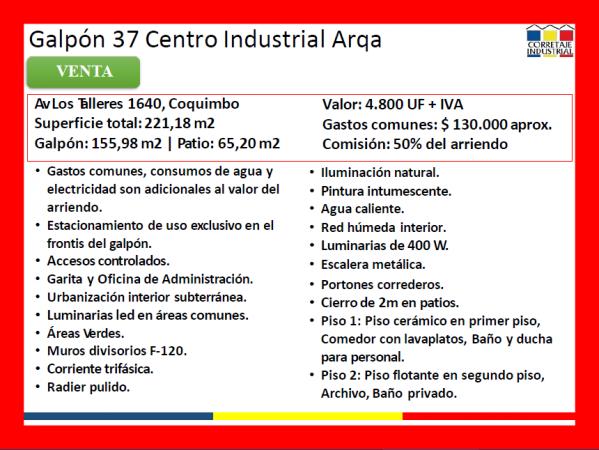 Galpón 37 Centro Industrial Arqa

CORRETAJE INDUSTRIAL

VENTA

Av Los Talleres 1640, Coquimbo
Superficie total: 221,18 m2
Galpón: 155,98 m2 | Patio: 65,20 m2

Valor: 4.800 UF + IVA
Gastos comunes: $ 130.000 aprox.
Comisión: 50% del arriendo

• Gastos comunes, consumos de agua y electricidad son adicionales al valor del arriendo.
• Estacionamiento de uso exclusivo en el frontis del galpón.
• Accesos controlados.
• Garita y Oficina de Administración.
• Urbanización interior subterránea.
• Luminarias led en áreas comunes.
• Áreas Verdes.
• Muros divisorios F-120.
• Corriente trifásica.
• Radier pulido.

• Iluminación natural.
• Pintura intumescente.
• Agua caliente.
• Red húmeda interior.
• Luminarias de 400 W.
• Escalera metálica.
• Portones correderos.
• Cierro de 2m en patios.
• Piso 1: Piso cerámico en primer piso, Comedor con lavaplatos, Baño y ducha para personal.
• Piso 2: Piso flotante en segundo piso, Archivo, Baño privado.